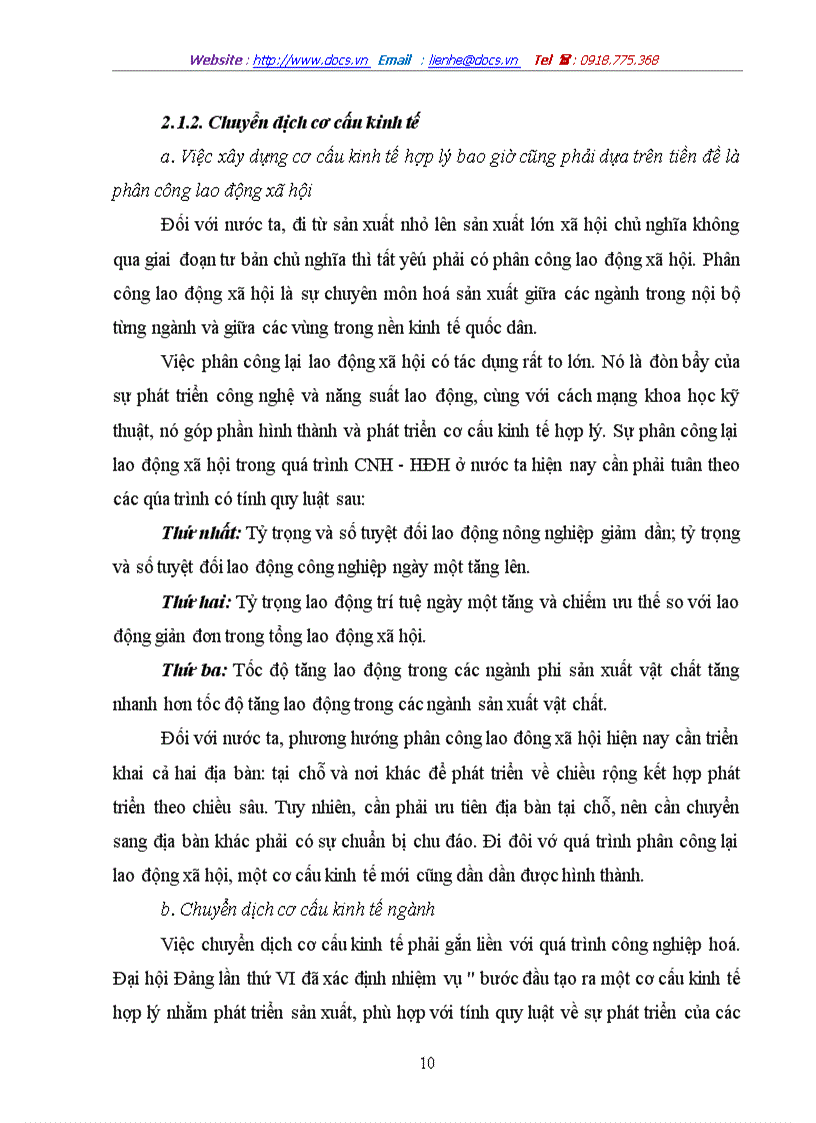 Website : http://www.docs.vn Email : lienhe@docs.vn Tel ☎ : 0918.775.368

2.1.2. Chuyển dịch cơ cấu kinh tế

a. Việc xây dựng cơ cấu kinh tế hợp lý bao giờ cũng phải dựa trên tiền đề là phân công lao động xã hội

Đối với nước ta, đi từ sản xuất nhỏ lên sản xuất lớn xã hội chủ nghĩa không qua giai đoạn tư bản chủ nghĩa thì tất yếu phải có phân công lao động xã hội. Phân công lao động xã hội là sự chuyên môn hoá sản xuất giữa các ngành trong nội bộ từng ngành và giữa các vùng trong nền kinh tế quốc dân.

Việc phân công lại lao động xã hội có tác dụng rất to lớn. Nó là đòn bẩy của sự phát triển công nghệ và năng suất lao động, cùng với cách mạng khoa học kỹ thuật, nó góp phần hình thành và phát triển cơ cấu kinh tế hợp lý. Sự phân công lại lao động xã hội trong quá trình CNH - HĐH ở nước ta hiện nay cần phải tuân theo các qúa trình có tính quy luật sau:

Thứ nhất: Tỷ trọng và số tuyệt đối lao động nông nghiệp giảm dần; tỷ trọng và số tuyệt đối lao động công nghiệp ngày một tăng lên.

Thứ hai: Tỷ trọng lao động trí tuệ ngày một tăng và chiếm ưu thế so với lao động giản đơn trong tổng lao động xã hội.

Thứ ba: Tốc độ tăng lao động trong các ngành phi sản xuất vật chất tăng nhanh hơn tốc độ tăng lao động trong các ngành sản xuất vật chất.

Đối với nước ta, phương hướng phân công lao đông xã hội hiện nay cần triển khai cả hai địa bàn: tại chỗ và nơi khác để phát triển về chiều rộng kết hợp phát triển theo chiều sâu. Tuy nhiên, cần phải ưu tiên địa bàn tại chỗ, nên cần chuyển sang địa bàn khác phải có sự chuẩn bị chu đáo. Đi đôi vớ quá trình phân công lại lao động xã hội, một cơ cấu kinh tế mới cũng dần dần được hình thành.

b. Chuyển dịch cơ cấu kinh tế ngành

Việc chuyển dịch cơ cấu kinh tế phải gắn liền với quá trình công nghiệp hoá. Đại hội Đảng lần thứ VI đã xác định nhiệm vụ " bước đầu tạo ra một cơ cấu kinh tế hợp lý nhằm phát triển sản xuất, phù hợp với tính quy luật về sự phát triển của các

10